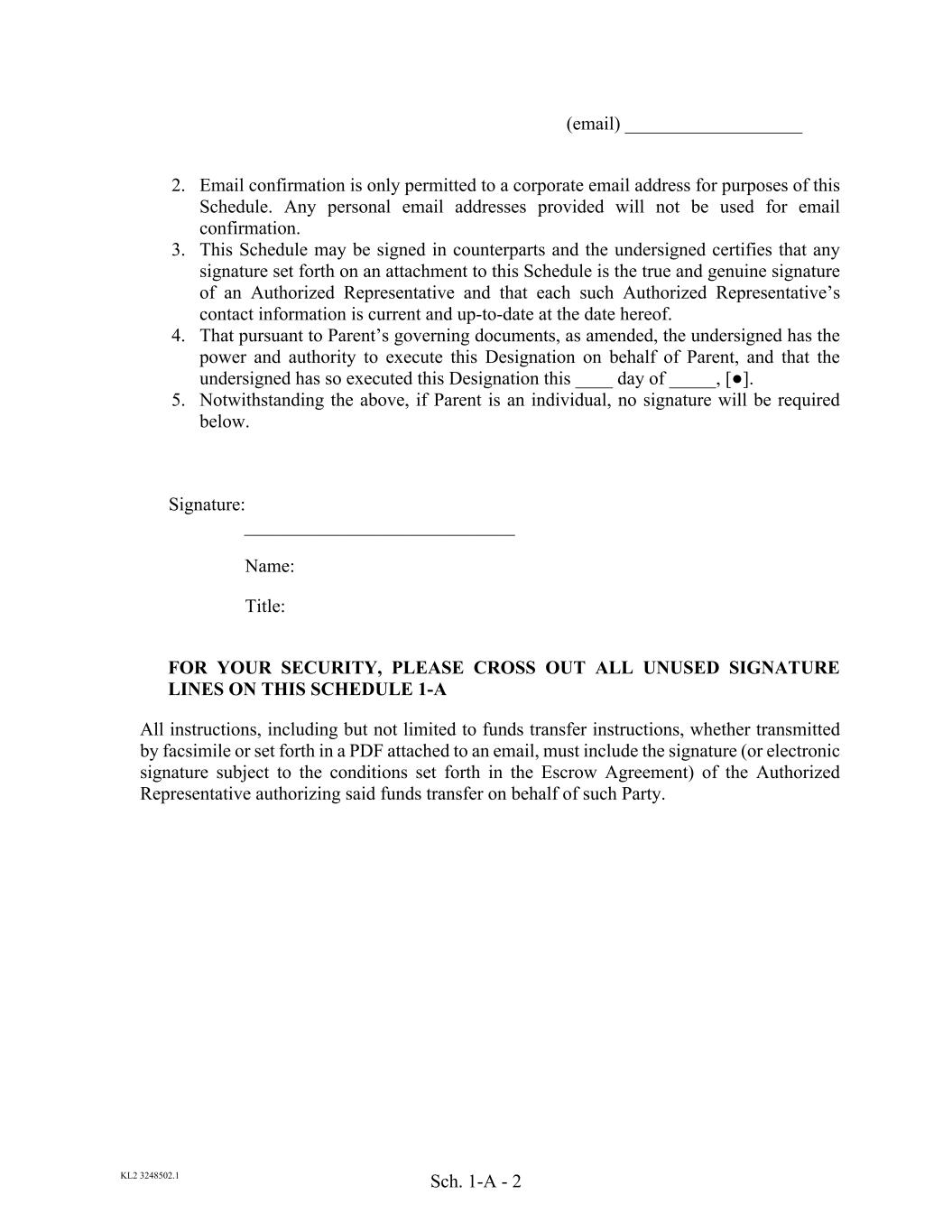 (email) ____

2. Email confirmation is only permitted to a corporate email address for purposes of this Schedule. Any personal email addresses provided will not be used for email confirmation.
3. This Schedule may be signed in counterparts and the undersigned certifies that any signature set forth on an attachment to this Schedule is the true and genuine signature of an Authorized Representative and that each such Authorized Representative's contact information is current and up-to-date at the date hereof.
4. That pursuant to Parent's governing documents, as amended, the undersigned has the power and authority to execute this Designation on behalf of Parent, and that the undersigned has so executed this Designation this ____ day of ____, [●].
5. Notwithstanding the above, if Parent is an individual, no signature will be required below.

Signature:
____

Name:

Title:

FOR YOUR SECURITY, PLEASE CROSS OUT ALL UNUSED SIGNATURE LINES ON THIS SCHEDULE 1-A

All instructions, including but not limited to funds transfer instructions, whether transmitted by facsimile or set forth in a PDF attached to an email, must include the signature (or electronic signature subject to the conditions set forth in the Escrow Agreement) of the Authorized Representative authorizing said funds transfer on behalf of such Party.

KL2 3248502.1

Sch. 1-A - 2